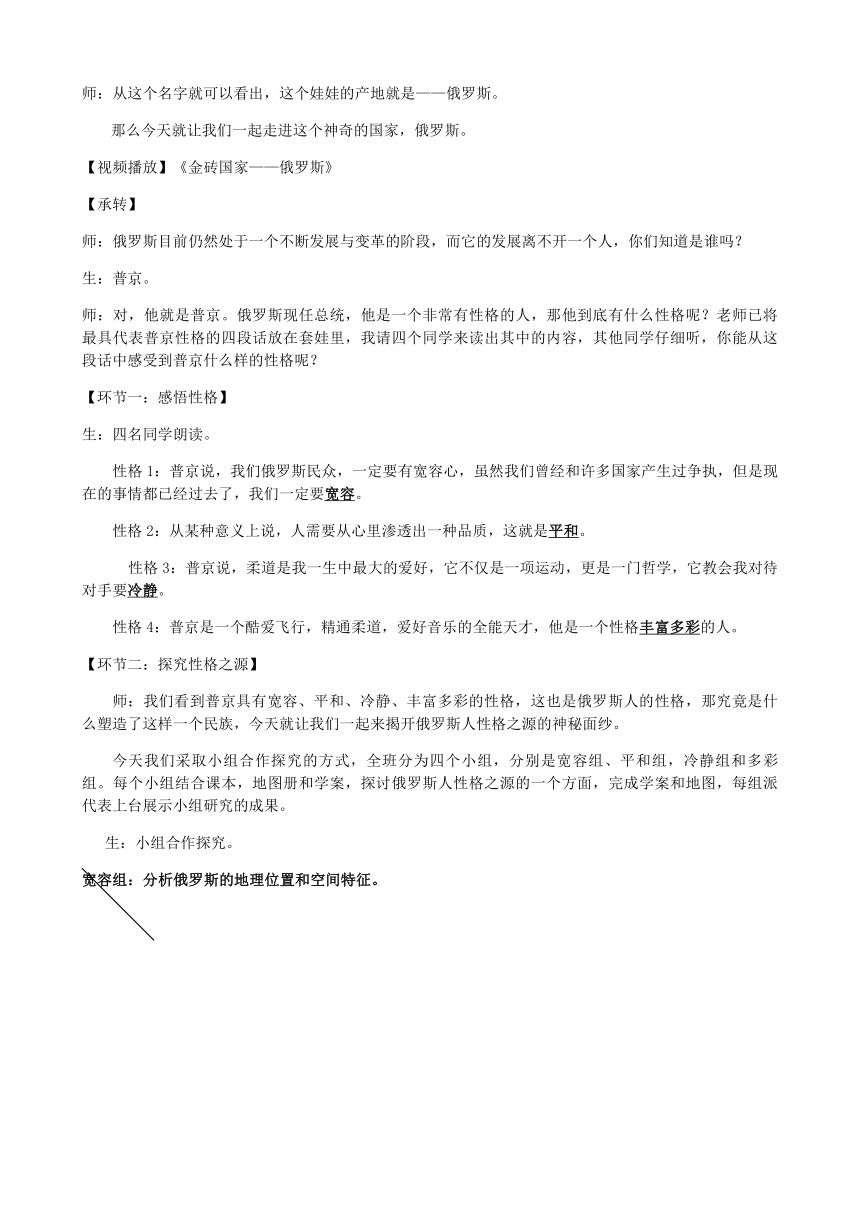 师：从这个名字就可以看出，这个娃娃的产地就是——俄罗斯。

那么今天就让我们一起走进这个神奇的国家，俄罗斯。

【视频播放】《金砖国家——俄罗斯》

【承转】

师：俄罗斯目前仍然处于一个不断发展与变革的阶段，而它的发展离不开一个人，你们知道是谁吗？

生：普京。

师：对，他就是普京。俄罗斯现任总统，他是一个非常有性格的人，那他到底有什么性格呢？老师已将最具代表普京性格的四段话放在套娃里，我请四个同学来读出其中的内容，其他同学仔细听，你能从这段话中感受到普京什么样的性格呢？

【环节一：感悟性格】

生：四名同学朗读。

性格 1：普京说，我们俄罗斯民众，一定要有宽容心，虽然我们曾经和许多国家产生过争执，但是现在的事情都已经过去了，我们一定要宽容。

性格 2：从某种意义上说，人需要从心里渗透出一种品质，这就是平和。

性格 3：普京说，柔道是我一生中最大的爱好，它不仅是一项运动，更是一门哲学，它教会我对待对手要冷静。

性格 4：普京是一个酷爱飞行，精通柔道，爱好音乐的全能天才，他是一个性格丰富多彩的人。

【环节二：探究性格之源】

师：我们看到普京具有宽容、平和、冷静、丰富多彩的性格，这也是俄罗斯人的性格，那究竟是什么塑造了这样一个民族，今天就让我们一起来揭开俄罗斯人性格之源的神秘面纱。

今天我们采取小组合作探究的方式，全班分为四个小组，分别是宽容组、平和组，冷静组和多彩组。每个小组结合课本，地图册和学案，探讨俄罗斯人性格之源的一个方面，完成学案和地图，每组派代表上台展示小组研究的成果。

生：小组合作探究。

宽容组：分析俄罗斯的地理位置和空间特征。